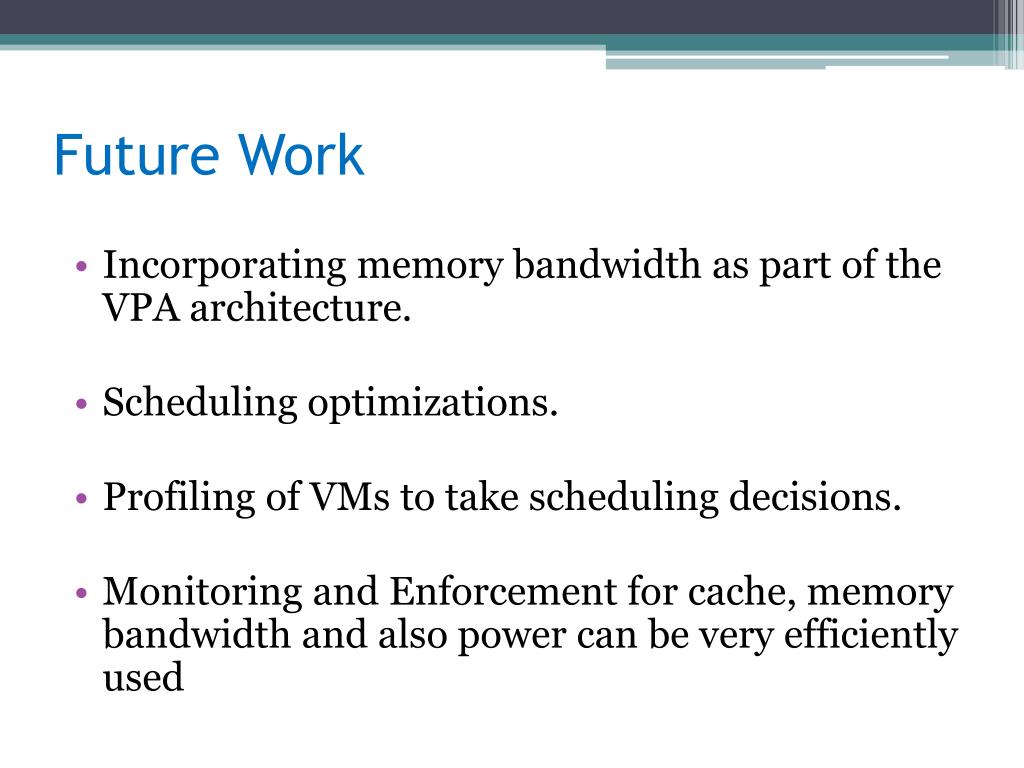 Future Work

• Incorporating memory bandwidth as part of the VPA architecture.

• Scheduling optimizations.

• Profiling of VMs to take scheduling decisions.

• Monitoring and Enforcement for cache, memory bandwidth and also power can be very efficiently used